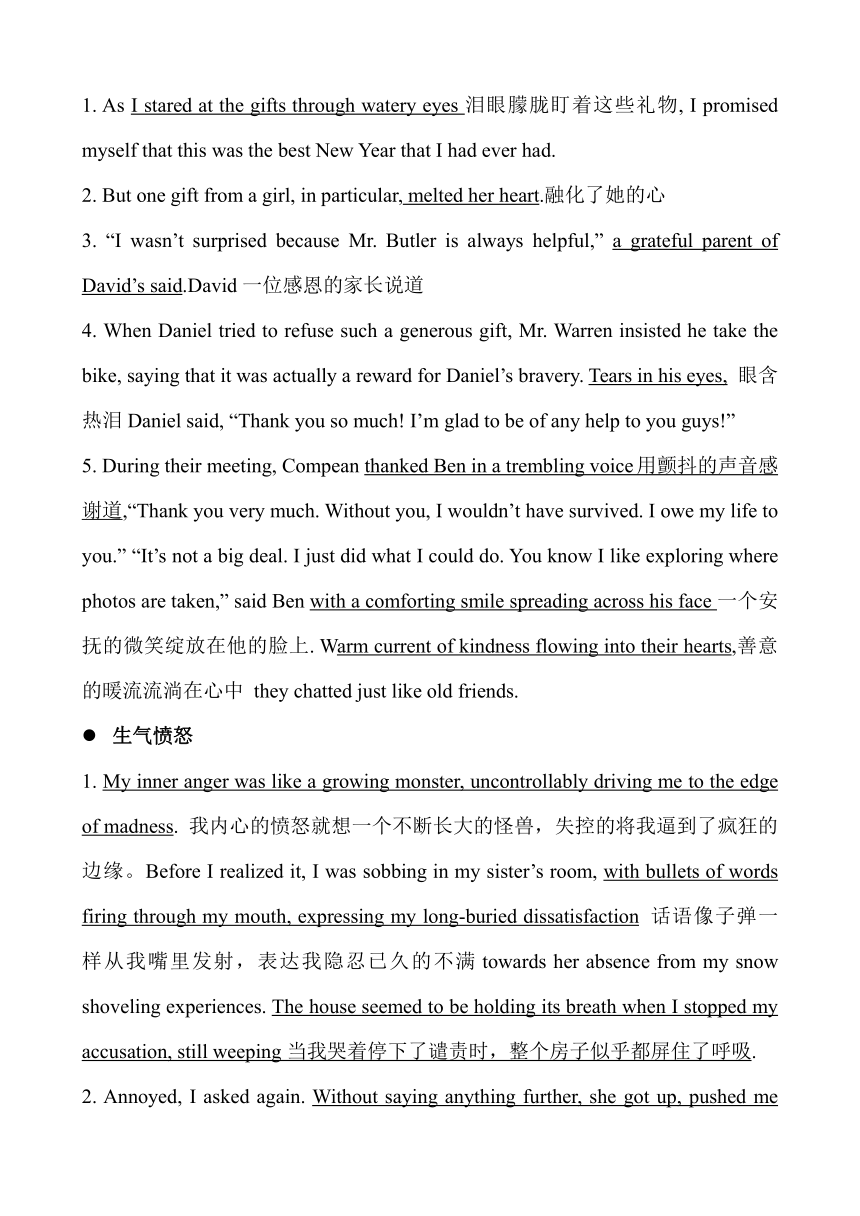 1. As I stared at the gifts through watery eyes 泪眼朦胧盯着这些礼物, I promised myself that this was the best New Year that I had ever had.

2. But one gift from a girl, in particular, melted her heart.融化了她的心

3. “I wasn’t surprised because Mr. Butler is always helpful,” a grateful parent of David’s said.David 一位感恩的家长说道

4. When Daniel tried to refuse such a generous gift, Mr. Warren insisted he take the bike, saying that it was actually a reward for Daniel’s bravery. Tears in his eyes, 眼含热泪 Daniel said, “Thank you so much! I’m glad to be of any help to you guys!”

5. During their meeting, Compean thanked Ben in a trembling voice用颤抖的声音感谢道,“Thank you very much. Without you, I wouldn’t have survived. I owe my life to you.” “It’s not a big deal. I just did what I could do. You know I like exploring where photos are taken,” said Ben with a comforting smile spreading across his face 一个安抚的微笑绽放在他的脸上. Warm current of kindness flowing into their hearts,善意的暖流流淌在心中 they chatted just like old friends.

● 生气愤怒

1. My inner anger was like a growing monster, uncontrollably driving me to the edge of madness. 我内心的愤怒就想一个不断长大的怪兽，失控的将我逼到了疯狂的边缘。Before I realized it, I was sobbing in my sister’s room, with bullets of words firing through my mouth, expressing my long-buried dissatisfaction 话语像子弹一样从我嘴里发射，表达我隐忍已久的不满 towards her absence from my snow shoveling experiences. The house seemed to be holding its breath when I stopped my accusation, still weeping 当我哭着停下了谴责时，整个房子似乎都屏住了呼吸.

2. Annoyed, I asked again. Without saying anything further, she got up, pushed me